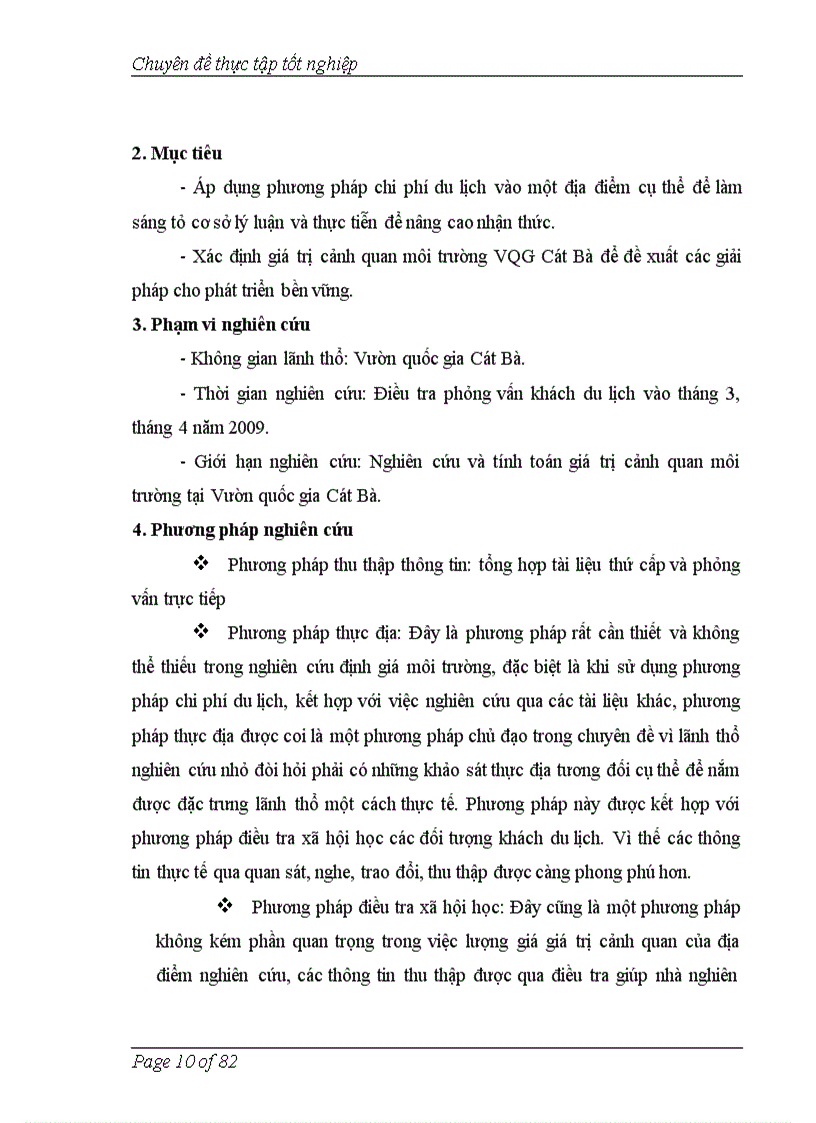 Chuyên đề thực tập tốt nghiệp

2. Mục tiêu

- Áp dụng phương pháp chi phí du lịch vào một địa điểm cụ thể để làm sáng tỏ cơ sở lý luận và thực tiễn để nâng cao nhận thức.

- Xác định giá trị cảnh quan môi trường VQG Cát Bà để đề xuất các giải pháp cho phát triển bền vững.

3. Phạm vi nghiên cứu

- Không gian lãnh thổ: Vườn quốc gia Cát Bà.

- Thời gian nghiên cứu: Điều tra phỏng vấn khách du lịch vào tháng 3, tháng 4 năm 2009.

- Giới hạn nghiên cứu: Nghiên cứu và tính toán giá trị cảnh quan môi trường tại Vườn quốc gia Cát Bà.

4. Phương pháp nghiên cứu

❖ Phương pháp thu thập thông tin: tổng hợp tài liệu thứ cấp và phỏng vấn trực tiếp

❖ Phương pháp thực địa: Đây là phương pháp rất cần thiết và không thể thiếu trong nghiên cứu định giá môi trường, đặc biệt là khi sử dụng phương pháp chi phí du lịch, kết hợp với việc nghiên cứu qua các tài liệu khác, phương pháp thực địa được coi là một phương pháp chủ đạo trong chuyên đề vì lãnh thổ nghiên cứu nhỏ đòi hỏi phải có những khảo sát thực địa tương đối cụ thể để nắm được đặc trưng lãnh thổ một cách thực tế. Phương pháp này được kết hợp với phương pháp điều tra xã hội học các đối tượng khách du lịch. Vì thế các thông tin thực tế qua quan sát, nghe, trao đổi, thu thập được càng phong phú hơn.

❖ Phương pháp điều tra xã hội học: Đây cũng là một phương pháp không kém phần quan trọng trong việc lượng giá giá trị cảnh quan của địa điểm nghiên cứu, các thông tin thu thập được qua điều tra giúp nhà nghiên

Page 10 of 82